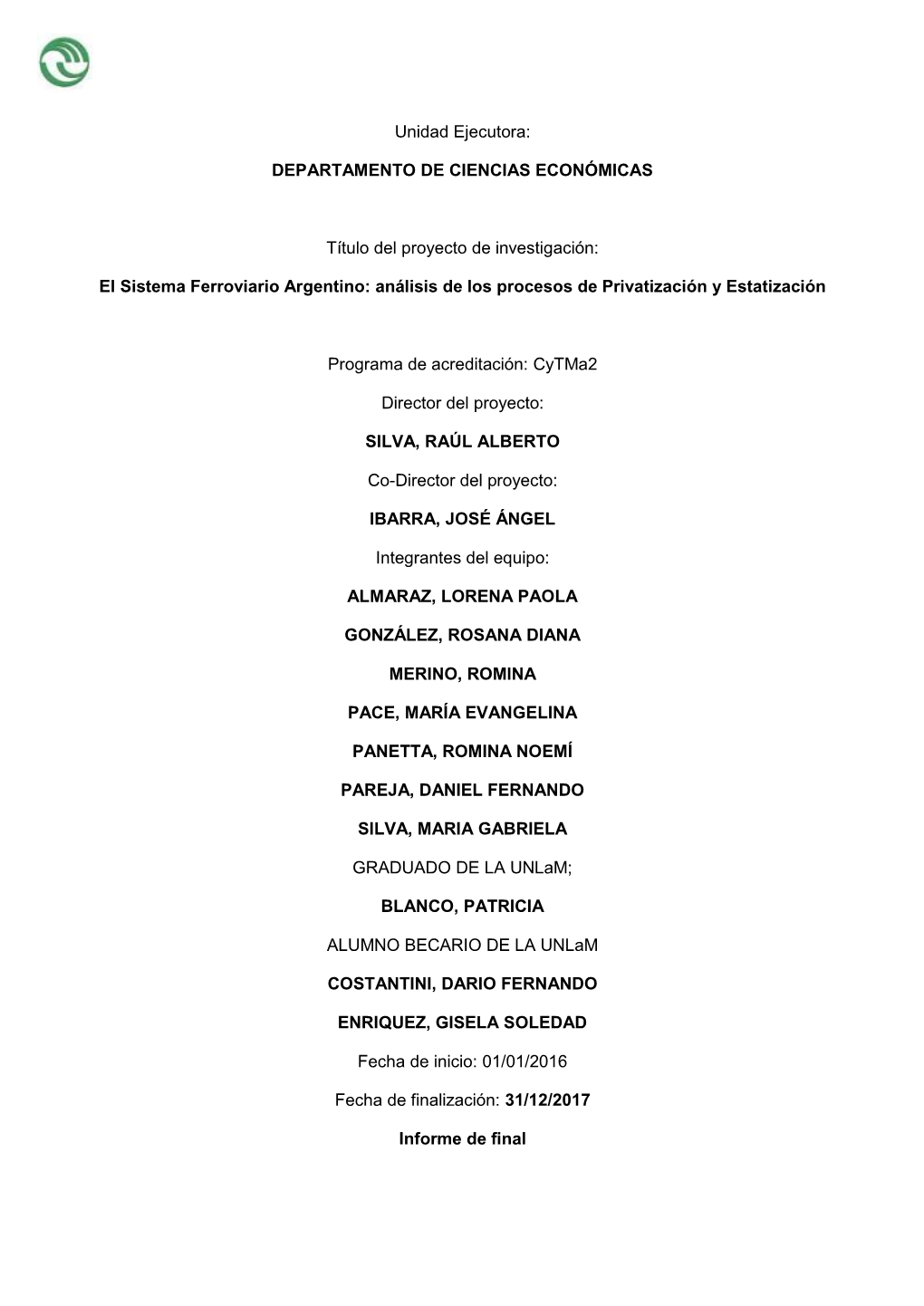 Unidad Ejecutora:

DEPARTAMENTO DE CIENCIAS ECONÓMICAS

Título del proyecto de investigación:

El Sistema Ferroviario Argentino: análisis de los procesos de Privatización y Estatización

Programa de acreditación: CyTMa2

Director del proyecto:

SILVA, RAÚL ALBERTO

Co-Director del proyecto:

IBARRA, JOSÉ ÁNGEL

Integrantes del equipo:

ALMARAZ, LORENA PAOLA

GONZÁLEZ, ROSANA DIANA

MERINO, ROMINA

PACE, MARÍA EVANGELINA

PANETTA, ROMINA NOEMÍ

PAREJA, DANIEL FERNANDO

SILVA, MARIA GABRIELA

GRADUADO DE LA UNLaM;

BLANCO, PATRICIA

ALUMNO BECARIO DE LA UNLaM

COSTANTINI, DARIO FERNANDO

ENRIQUEZ, GISELA SOLEDAD

Fecha de inicio: 01/01/2016

Fecha de finalización: 31/12/2017

Informe de final